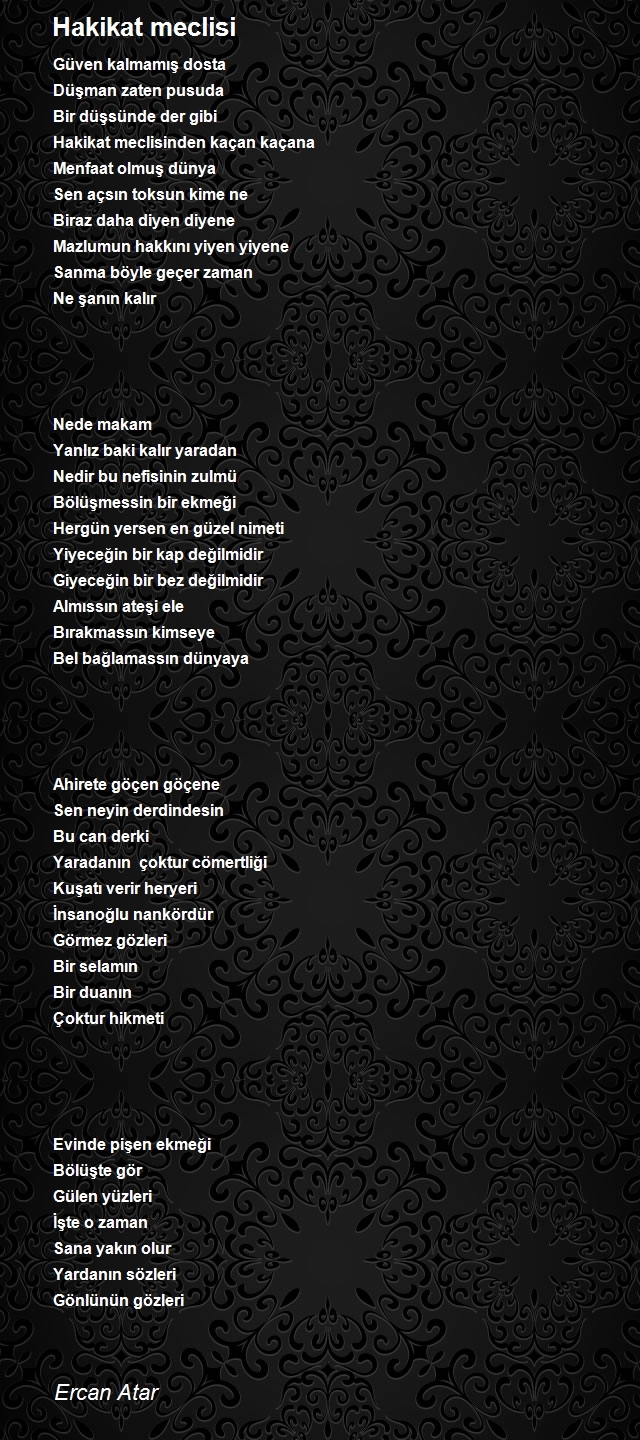 Hakikat meclisi

Güven kalmamış dosta
Düşman zaten pusuda
Bir düşsünde der gibi
Hakikat meclisinden kaçan kaçana
Menfaat olmuş dünya
Sen açsın toksun kime ne
Biraz daha diyen diyene
Mazlumun hakkını yiyen yiyene
Sanma böyle geçer zaman
Ne şanın kalır

Nede makam
Yanlız baki kalır yaradan
Nedir bu nefisinin zulmü
Bölüşmessin bir ekmeği
Hergün yersen en güzel nimeti
Yiyeceğin bir kap değilmidir
Giyeceğin bir bez değilmidir
Almıssın ateşi ele
Bırakmassın kimseye
Bel bağlamassın dünyaya

Ahirete göçen göçene
Sen neyin derdindesin
Bu can derki
Yaradanın  çoktur cömertliği
Kuşatı verir heryeri
İnsanoğlu nankördür
Görmez gözleri
Bir selamın
Bir duanın
Çoktur hikmeti

Evinde pişen ekmeği
Bölüşte gör
Gülen yüzleri
İşte o zaman
Sana yakın olur
Yardanın sözleri
Gönlünün gözleri

Ercan Atar